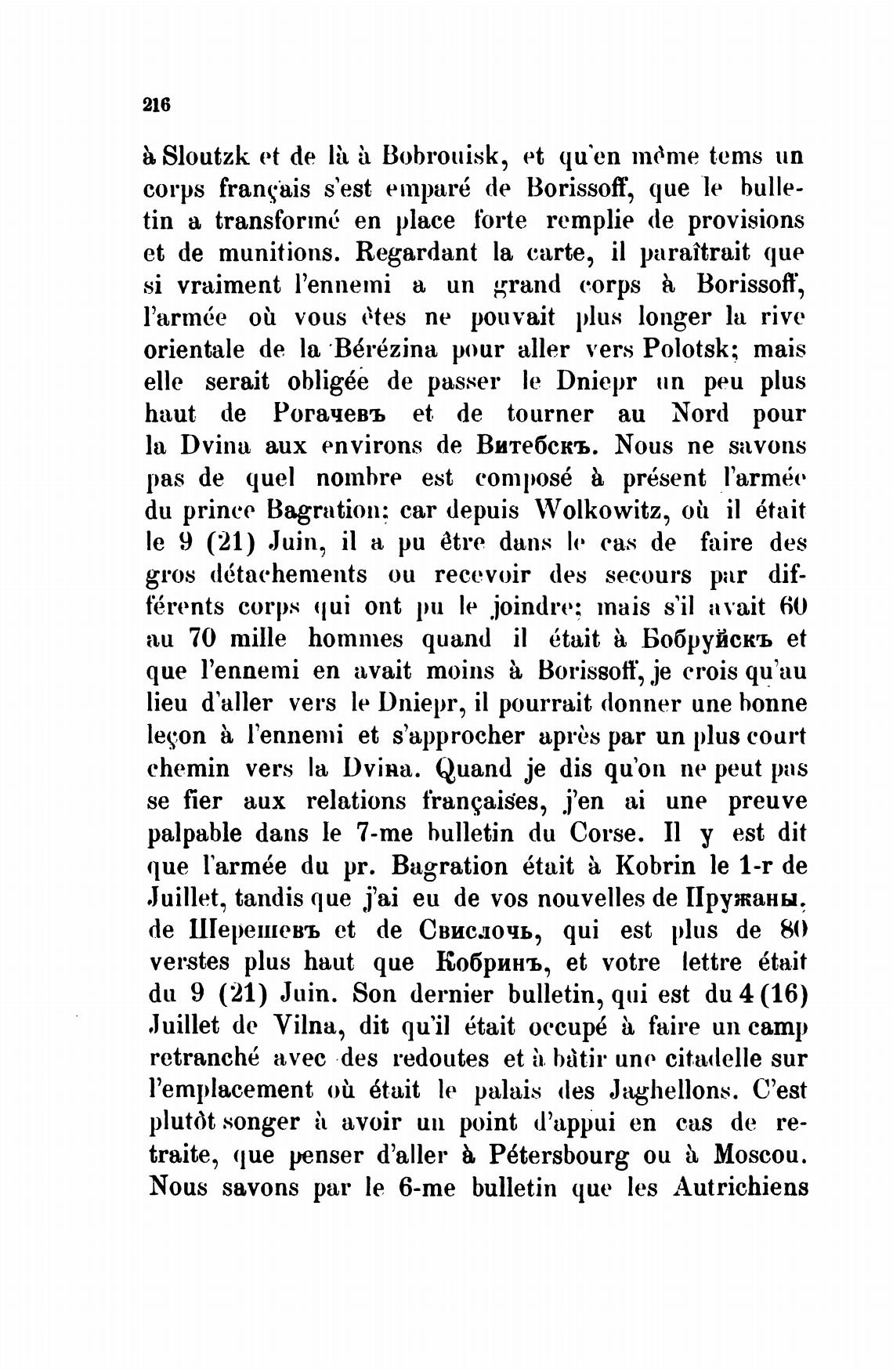 216

à Sloutzk et de là à Bobrouisk, et qu'en même tems un corps français s'est emparé de Borissoff, que le bulletin a transformé en place forte remplie de provisions et de munitions. Regardant la carte, il paraîtrait que si vraiment l'ennemi a un grand corps à Borissoff, l'armée où vous êtes ne pouvait plus longer la rive orientale de la Bérézina pour aller vers Polotsk; mais elle serait obligée de passer le Dniepr un peu plus haut de Рогачевъ et de tourner au Nord pour la Dvina aux environs de Витебскъ. Nous ne savons pas de quel nombre est composé à présent l'armée du prince Bagration; car depuis Wolkowitz, où il était le 9 (21) Juin, il a pu être dans le cas de faire des gros détachements ou recevoir des secours par différents corps qui ont pu le joindre; mais s'il avait 60 au 70 mille hommes quand il était à Бобруйскъ et que l'ennemi en avait moins à Borissoff, je crois qu'au lieu d'aller vers le Dniepr, il pourrait donner une bonne leçon à l'ennemi et s'approcher après par un plus court chemin vers la Dviна. Quand je dis qu'on ne peut pas se fier aux relations françaises, j'en ai une preuve palpable dans le 7-me bulletin du Corse. Il y est dit que l'armée du pr. Bagration était à Kobrin le 1-r de Juillet, tandis que j'ai eu de vos nouvelles de Пружаны, de Шерешевъ et de Свислочь, qui est plus de 80 verstes plus haut que Кобринъ, et votre lettre était du 9 (21) Juin. Son dernier bulletin, qui est du 4 (16) Juillet de Vilna, dit qu'il était occupé à faire un camp retranché avec des redoutes et à bâtir une citadelle sur l'emplacement où était le palais des Jaghellons. C'est plutôt songer à avoir un point d'appui en cas de retraite, que penser d'aller à Pétersbourg ou à Moscou. Nous savons par le 6-me bulletin que les Autrichiens